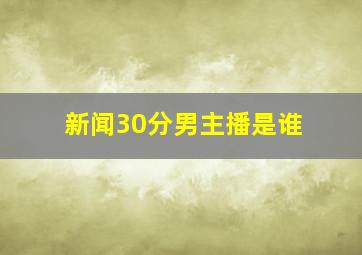 新闻30分男主播是谁